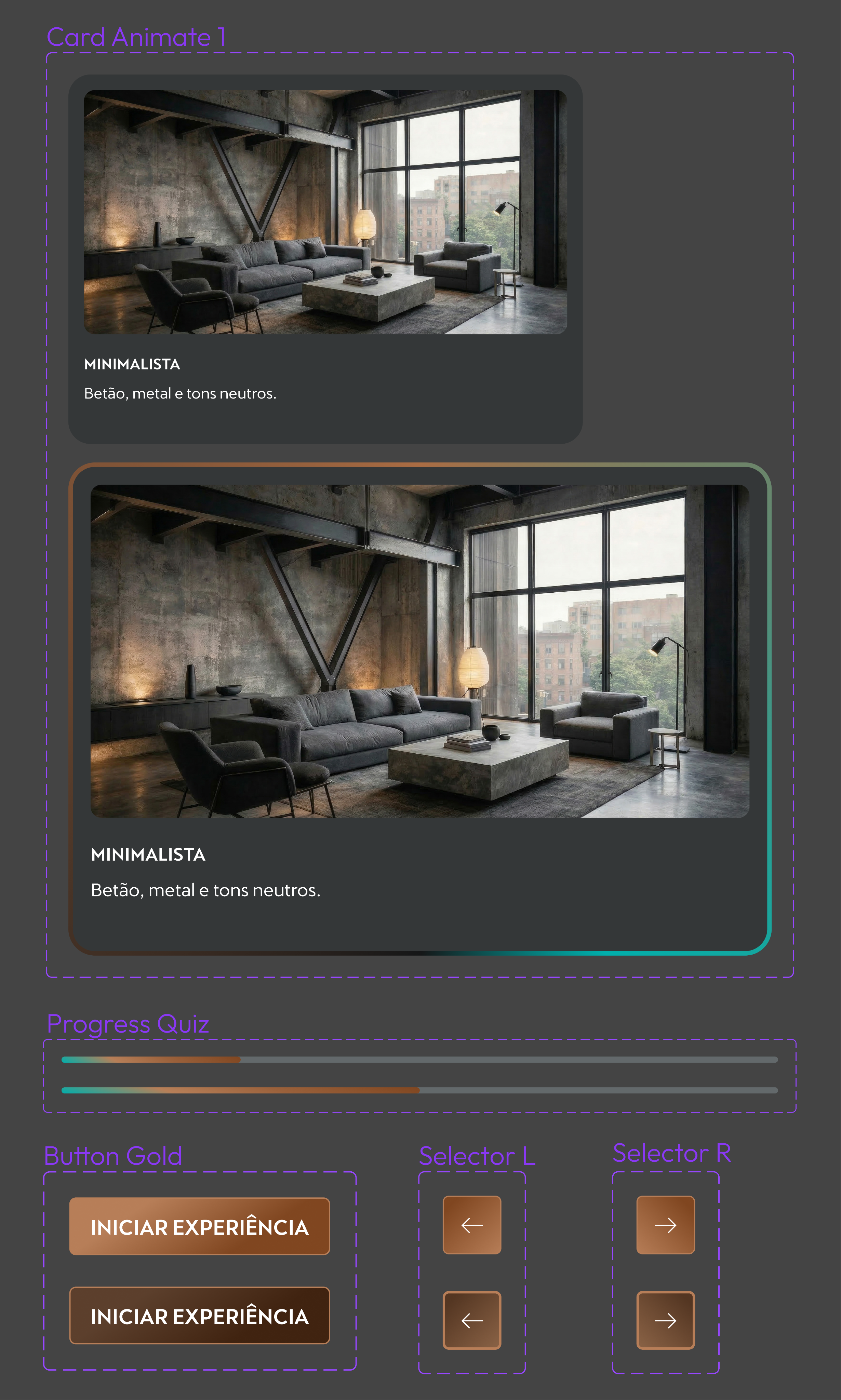 Card Animate 1

MINIMALISTA

Betão, metal e tons neutros.

MINIMALISTA

Betão, metal e tons neutros.

Progress Quiz

Button Gold

INICIAR EXPERIÊNCIA

INICIAR EXPERIÊNCIA

Selector L

←

←

Selector R

→

→